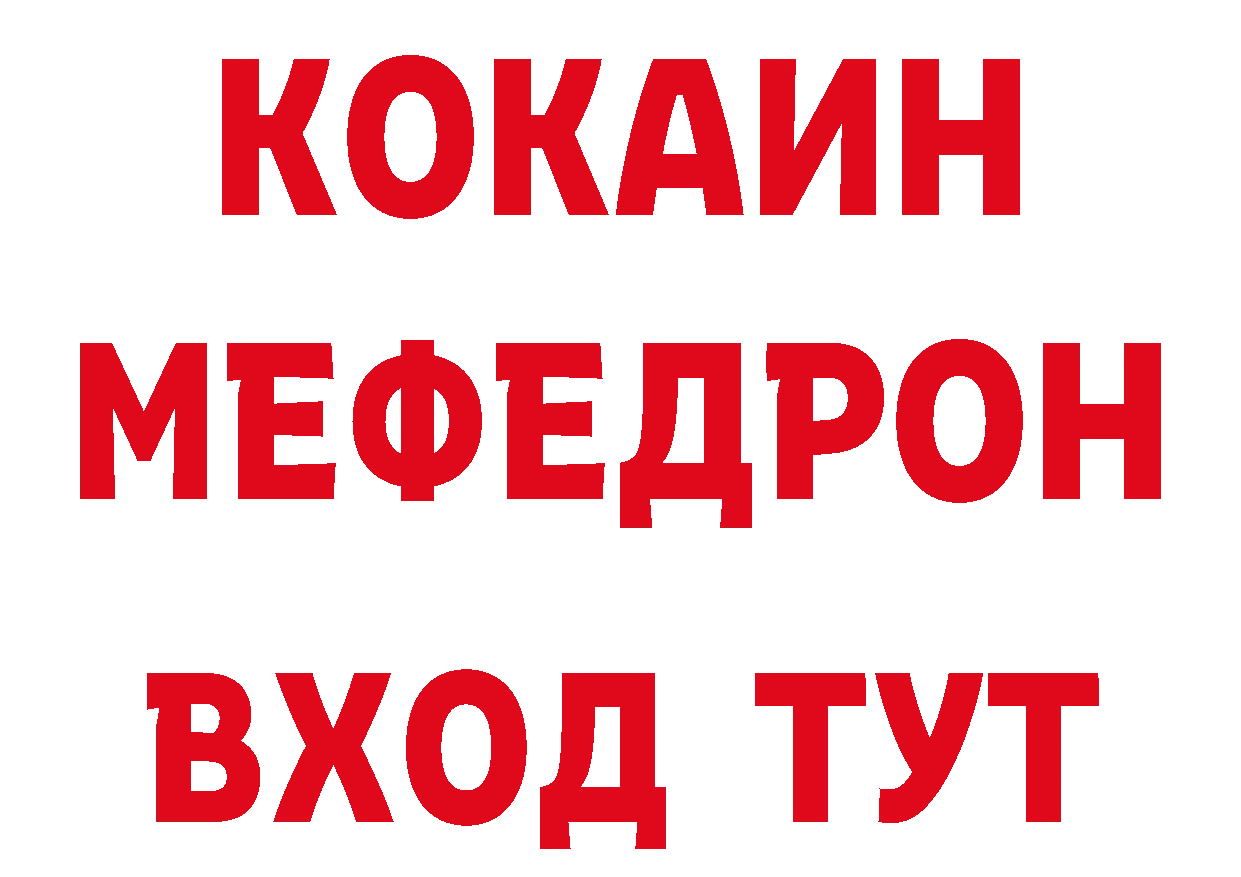 КОКАИН
МЕФЕДРОН
ВХОД ТУТ